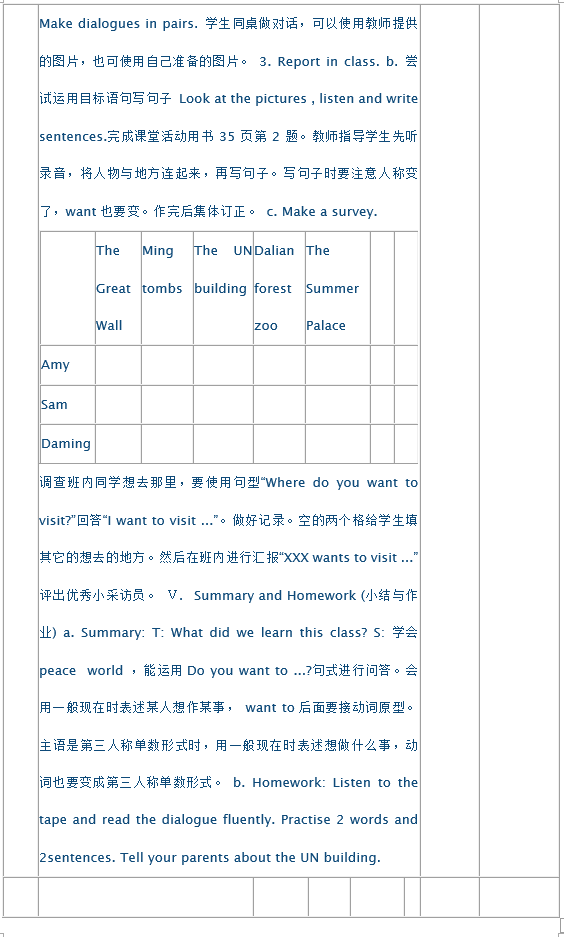 Make dialogues in pairs. 学生同桌做对话，可以使用教师提供的图片，也可使用自己准备的图片。 3. Report in class. b. 尝试运用目标语句写句子 Look at the pictures , listen and write sentences.完成课堂活动用书 35 页第 2 题。教师指导学生先听录音，将人物与地方连起来，再写句子。写句子时要注意人称变了，want 也要变。作完后集体订正。 c. Make a survey.

| | The Great Wall | Ming tombs | The UN building | Dalian forest zoo | The Summer Palace | | |
|---|---|---|---|---|---|---|---|
| Amy | | | | | | | |
| Sam | | | | | | | |
| Daming | | | | | | | |

调查班内同学想去那里，要使用句型“Where do you want to visit?”回答“I want to visit ...”。做好记录。空的两个格给学生填其它的想去的地方。然后在班内进行汇报“XXX wants to visit ...”评出优秀小采访员。 V. Summary and Homework (小结与作业) a. Summary: T: What did we learn this class? S: 学会 peace world ，能运用 Do you want to ...?句式进行问答。会用一般现在时表述某人想作某事， want to 后面要接动词原型。主语是第三人称单数形式时，用一般现在时表述想做什么事，动词也要变成第三人称单数形式。 b. Homework: Listen to the tape and read the dialogue fluently. Practise 2 words and 2sentences. Tell your parents about the UN building.